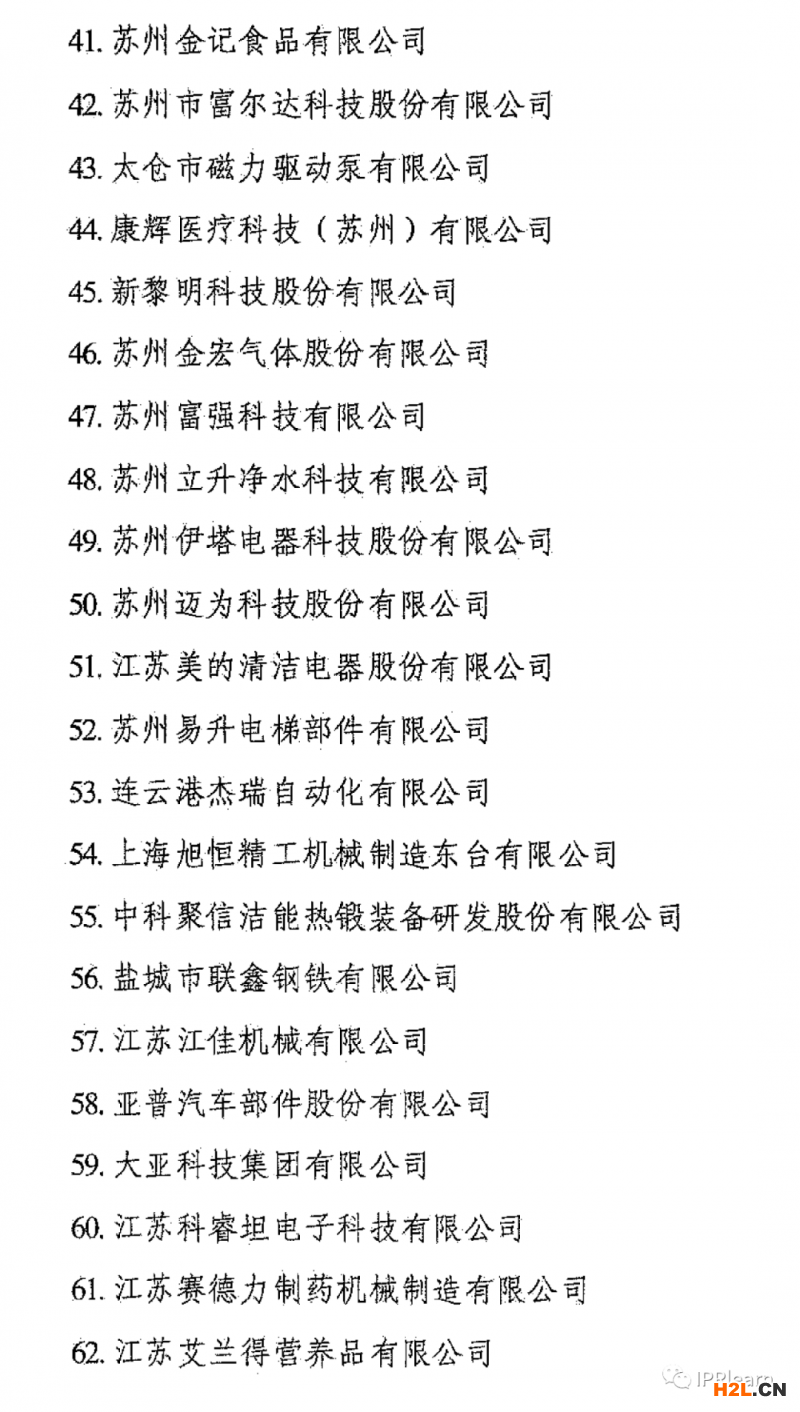 41. 苏州金记食品有限公司

42. 苏州市富尔达科技股份有限公司

43. 太仓市磁力驱动泵有限公司

44. 康辉医疗科技（苏州）有限公司

45. 新黎明科技股份有限公司

46. 苏州金宏气体股份有限公司

47. 苏州富强科技有限公司

48. 苏州立升净水科技有限公司

49. 苏州伊塔电器科技股份有限公司

50. 苏州迈为科技股份有限公司

51. 江苏美的清洁电器股份有限公司

52. 苏州易升电梯部件有限公司

53. 连云港杰瑞自动化有限公司

54. 上海旭恒精工机械制造东台有限公司

55. 中科聚信洁能热锻装备研发股份有限公司

56. 盐城市联鑫钢铁有限公司

57. 江苏江佳机械有限公司

58. 亚普汽车部件股份有限公司

59. 大亚科技集团有限公司

60. 江苏科睿坦电子科技有限公司

61. 江苏赛德力制药机械制造有限公司

62. 江苏艾兰得营养品有限公司

IPRlearn

H2L.CN